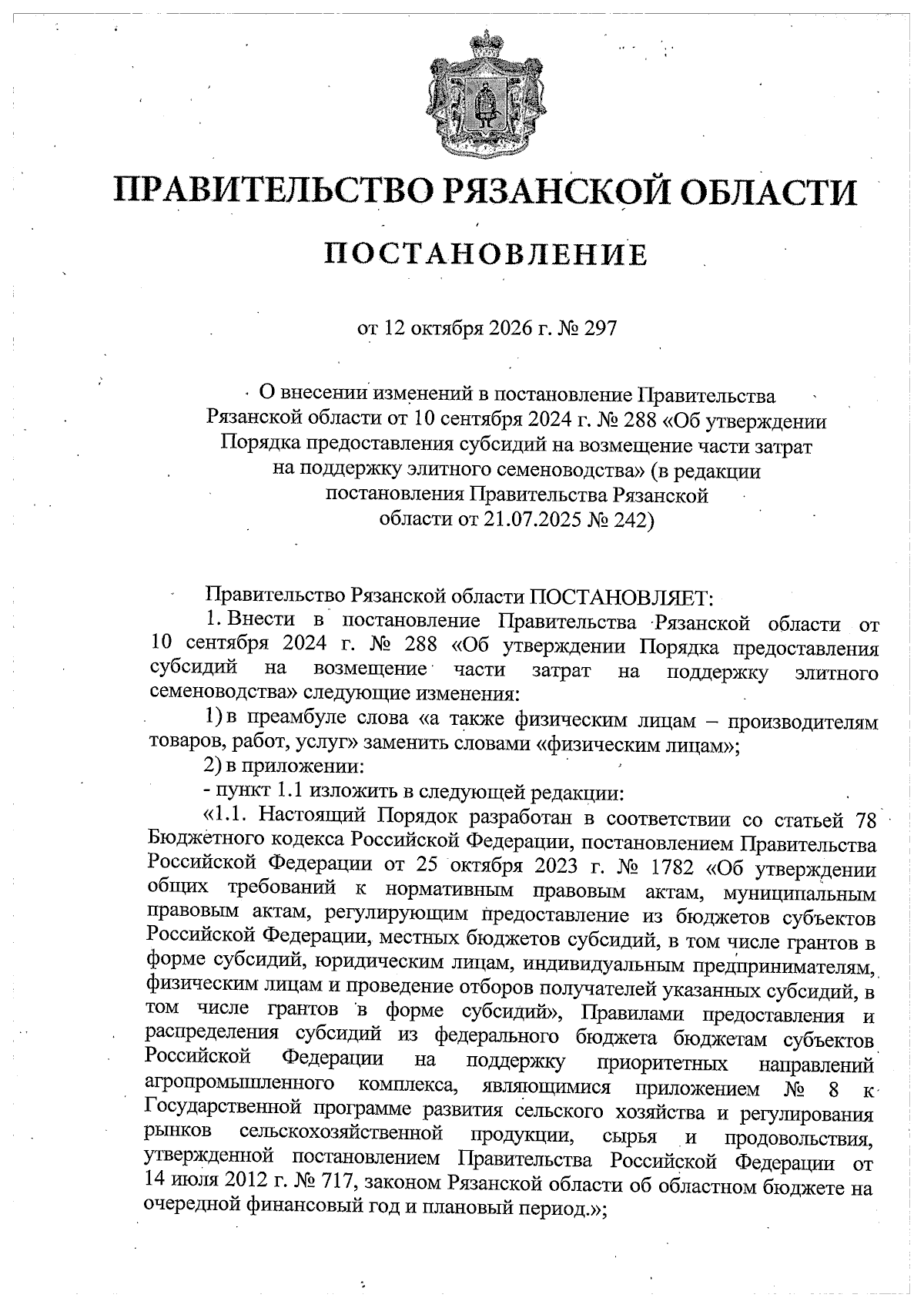 ПРАВИТЕЛЬСТВО РЯЗАНСКОЙ ОБЛАСТИ

ПОСТАНОВЛЕНИЕ

от 12 октября 2026 г. № 297

О внесении изменений в постановление Правительства Рязанской области от 10 сентября 2024 г. № 288 «Об утверждении Порядка предоставления субсидий на возмещение части затрат на поддержку элитного семеноводства» (в редакции постановления Правительства Рязанской области от 21.07.2025 № 242)

Правительство Рязанской области ПОСТАНОВЛЯЕТ:

1. Внести в постановление Правительства Рязанской области от 10 сентября 2024 г. № 288 «Об утверждении Порядка предоставления субсидий на возмещение части затрат на поддержку элитного семеноводства» следующие изменения:

1) в преамбуле слова «а также физическим лицам – производителям товаров, работ, услуг» заменить словами «физическим лицам»;

2) в приложении:

- пункт 1.1 изложить в следующей редакции:

«1.1. Настоящий Порядок разработан в соответствии со статьей 78 Бюджетного кодекса Российской Федерации, постановлением Правительства Российской Федерации от 25 октября 2023 г. № 1782 «Об утверждении общих требований к нормативным правовым актам, муниципальным правовым актам, регулирующим предоставление из бюджетов субъектов Российской Федерации, местных бюджетов субсидий, в том числе грантов в форме субсидий, юридическим лицам, индивидуальным предпринимателям, физическим лицам и проведение отборов получателей указанных субсидий, в том числе грантов в форме субсидий», Правилами предоставления и распределения субсидий из федерального бюджета бюджетам субъектов Российской Федерации на поддержку приоритетных направлений агропромышленного комплекса, являющимися приложением № 8 к Государственной программе развития сельского хозяйства и регулирования рынков сельскохозяйственной продукции, сырья и продовольствия, утвержденной постановлением Правительства Российской Федерации от 14 июля 2012 г. № 717, законом Рязанской области об областном бюджете на очередной финансовый год и плановый период.»;